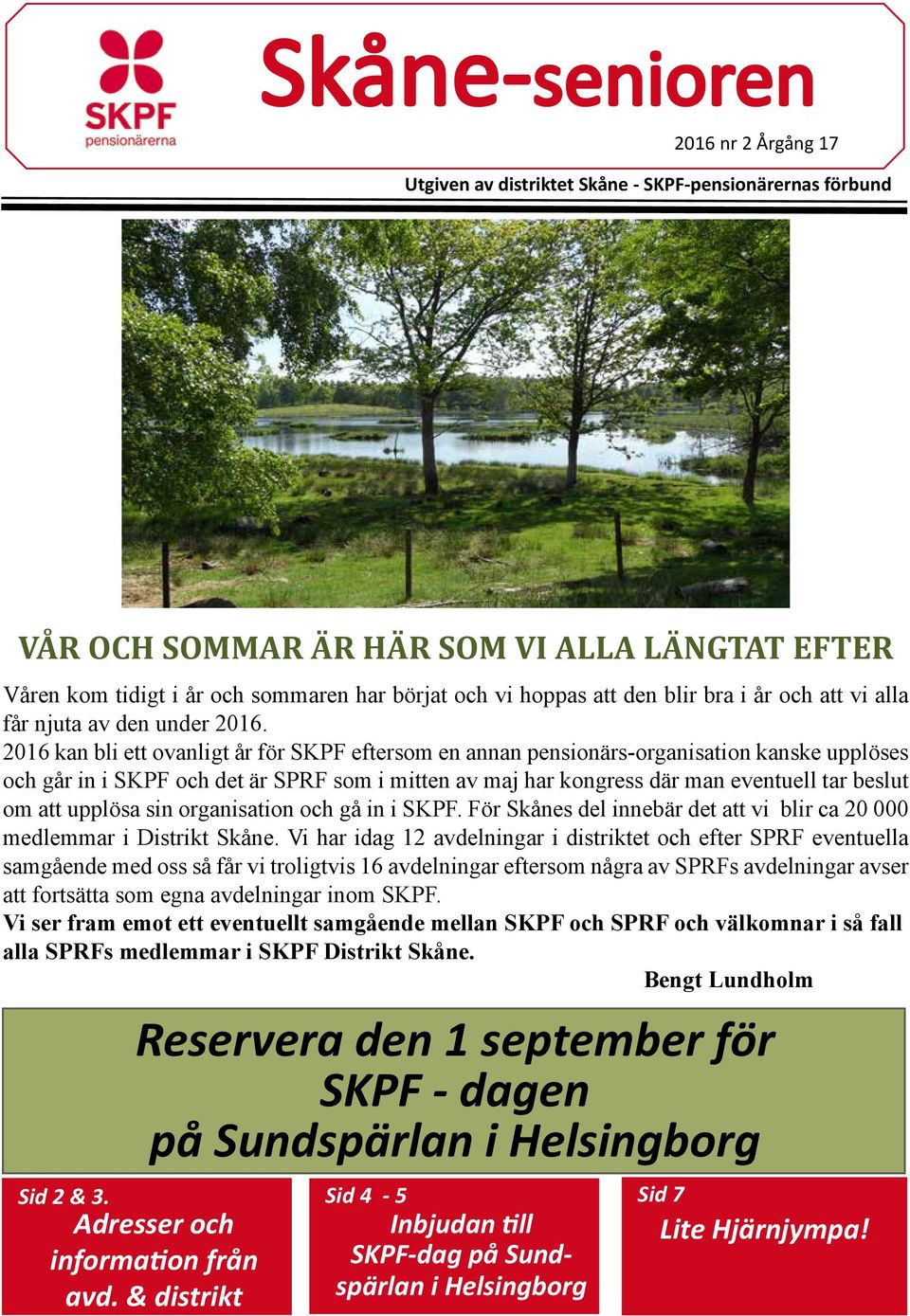 SKPF pensionärerna

Skåne-senioren

2016 nr 2 Årgång 17

Utgiven av distriktet Skåne - SKPF-pensionärernas förbund

VÅR OCH SOMMAR ÄR HÄR SOM VI ALLA LÄNGTAT EFTER

Våren kom tidigt i år och sommaren har börjat och vi hoppas att den blir bra i år och att vi alla får njuta av den under 2016.
2016 kan bli ett ovanligt år för SKPF eftersom en annan pensionärs-organisation kanske upplöses och går in i SKPF och det är SPRF som i mitten av maj har kongress där man eventuell tar beslut om att upplösa sin organisation och gå in i SKPF. För Skånes del innebär det att vi blir ca 20 000 medlemmar i Distrikt Skåne. Vi har idag 12 avdelningar i distriktet och efter SPRF eventuella samgående med oss så får vi troligtvis 16 avdelningar eftersom några av SPRFs avdelningar avser att fortsätta som egna avdelningar inom SKPF.
Vi ser fram emot ett eventuellt samgående mellan SKPF och SPRF och välkomnar i så fall alla SPRFs medlemmar i SKPF Distrikt Skåne.

Bengt Lundholm

Reservera den 1 september för SKPF - dagen på Sundspärlan i Helsingborg

Sid 2 & 3.
Adresser och information från avd. & distrikt

Sid 4 - 5
Inbjudan till SKPF-dag på Sundspärlan i Helsingborg

Sid 7
Lite Hjärnjympa!